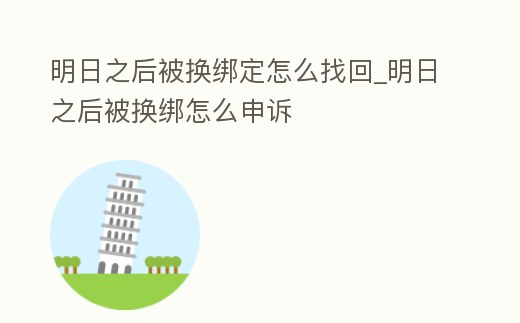 明日之后被换绑定怎么找回_明日之后被换绑怎么申诉